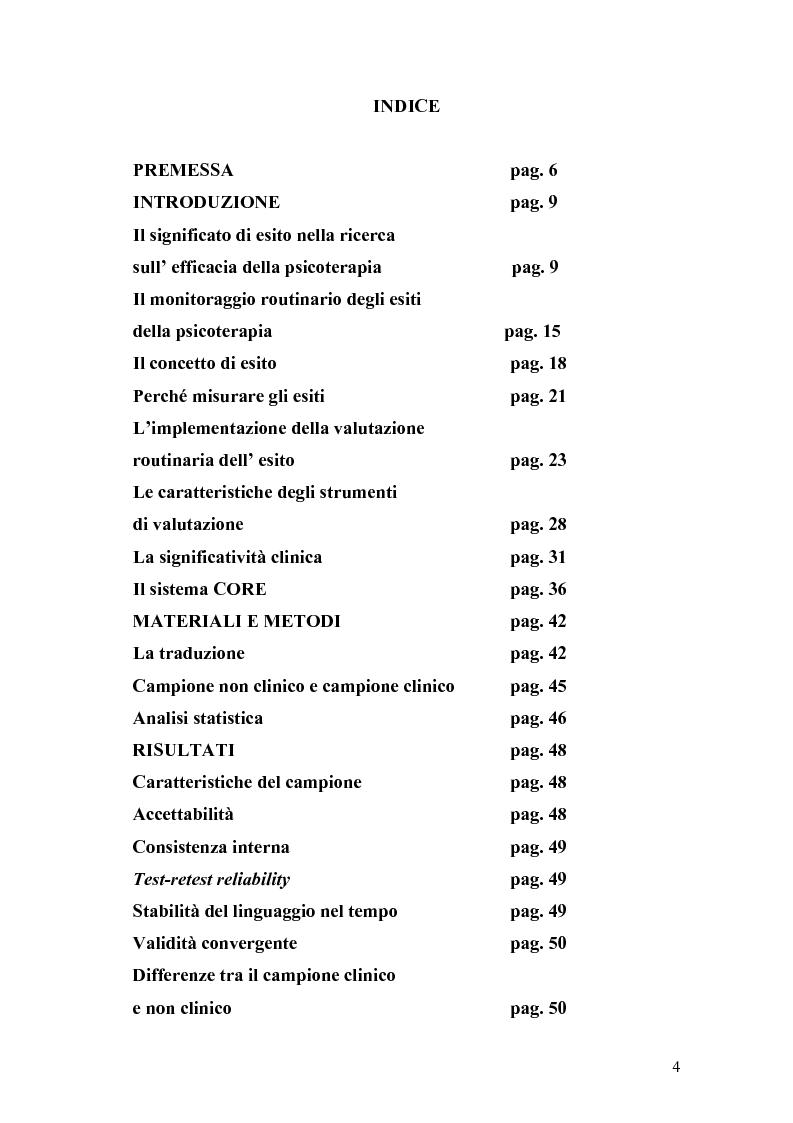 INDICE

PREMESSA pag. 6
INTRODUZIONE pag. 9
Il significato di esito nella ricerca sull' efficacia della psicoterapia pag. 9
Il monitoraggio routinario degli esiti della psicoterapia pag. 15
Il concetto di esito pag. 18
Perché misurare gli esiti pag. 21
L'implementazione della valutazione routinaria dell' esito pag. 23
Le caratteristiche degli strumenti di valutazione pag. 28
La significatività clinica pag. 31
Il sistema CORE pag. 36
MATERIALI E METODI pag. 42
La traduzione pag. 42
Campione non clinico e campione clinico pag. 45
Analisi statistica pag. 46
RISULTATI pag. 48
Caratteristiche del campione pag. 48
Accettabilità pag. 48
Consistenza interna pag. 49
Test-retest reliability pag. 49
Stabilità del linguaggio nel tempo pag. 49
Validità convergente pag. 50
Differenze tra il campione clinico e non clinico pag. 50

4